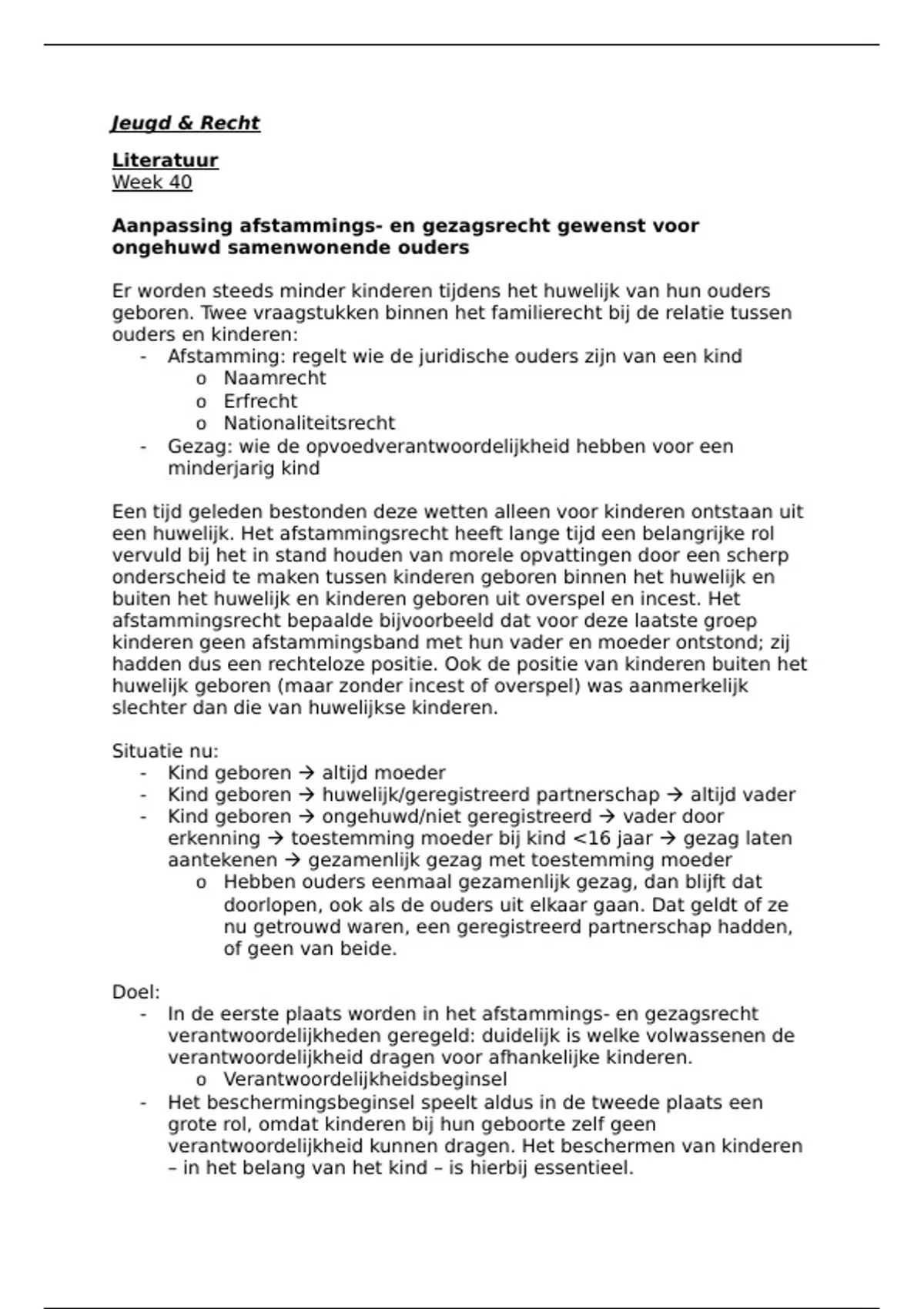 Jeugd & Recht

Literatuur
Week 40

Aanpassing afstammings- en gezagsrecht gewenst voor ongehuwd samenwonende ouders

Er worden steeds minder kinderen tijdens het huwelijk van hun ouders geboren. Twee vraagstukken binnen het familierecht bij de relatie tussen ouders en kinderen:
- Afstamming: regelt wie de juridische ouders zijn van een kind
 o Naamrecht
 o Erfrecht
 o Nationaliteitsrecht
- Gezag: wie de opvoedverantwoordelijkheid hebben voor een minderjarig kind

Een tijd geleden bestonden deze wetten alleen voor kinderen ontstaan uit een huwelijk. Het afstammingsrecht heeft lange tijd een belangrijke rol vervuld bij het in stand houden van morele opvattingen door een scherp onderscheid te maken tussen kinderen geboren binnen het huwelijk en buiten het huwelijk en kinderen geboren uit overspel en incest. Het afstammingsrecht bepaalde bijvoorbeeld dat voor deze laatste groep kinderen geen afstammingsband met hun vader en moeder ontstond; zij hadden dus een rechteloze positie. Ook de positie van kinderen buiten het huwelijk geboren (maar zonder incest of overspel) was aanmerkelijk slechter dan die van huwelijkse kinderen.

Situatie nu:
- Kind geboren → altijd moeder
- Kind geboren → huwelijk/geregistreerd partnerschap → altijd vader
- Kind geboren → ongehuwd/niet geregistreerd → vader door erkenning → toestemming moeder bij kind <16 jaar → gezag laten aantekenen → gezamenlijk gezag met toestemming moeder
 o Hebben ouders eenmaal gezamenlijk gezag, dan blijft dat doorlopen, ook als de ouders uit elkaar gaan. Dat geldt of ze nu getrouwd waren, een geregistreerd partnerschap hadden, of geen van beide.

Doel:
- In de eerste plaats worden in het afstammings- en gezagsrecht verantwoordelijkheden geregeld: duidelijk is welke volwassenen de verantwoordelijkheid dragen voor afhankelijke kinderen.
 o Verantwoordelijkheidsbeginsel
- Het beschermingsbeginsel speelt aldus in de tweede plaats een grote rol, omdat kinderen bij hun geboorte zelf geen verantwoordelijkheid kunnen dragen. Het beschermen van kinderen – in het belang van het kind – is hierbij essentieel.